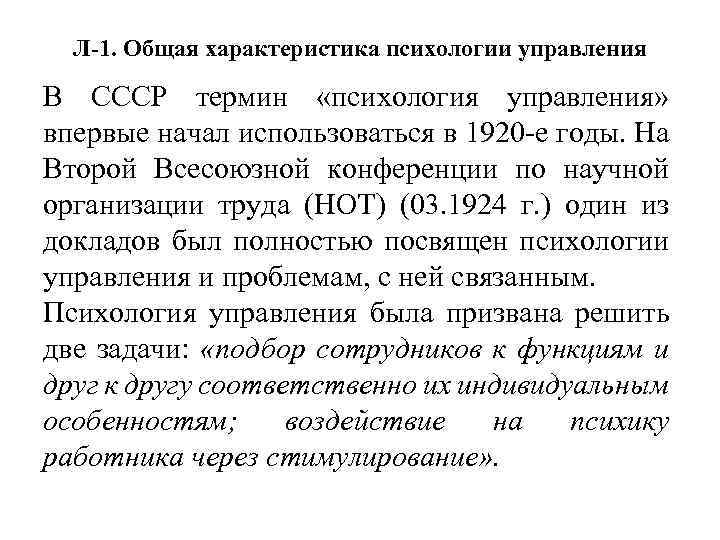 Л-1. Общая характеристика психологии управления

В СССР термин «психология управления» впервые начал использоваться в 1920-е годы. На Второй Всесоюзной конференции по научной организации труда (НОТ) (03.1924 г.) один из докладов был полностью посвящен психологии управления и проблемам, с ней связанным.

Психология управления была призвана решить две задачи: «подбор сотрудников к функциям и друг к другу соответственно их индивидуальным особенностям; воздействие на психику работника через стимулирование».